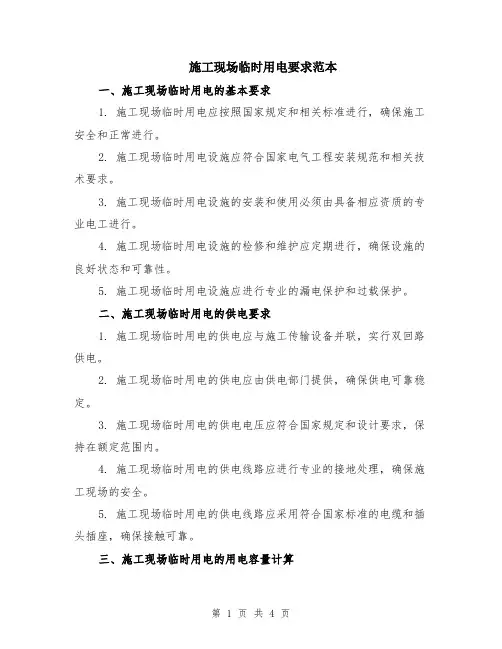 施工现场临时用电要求范本

一、施工现场临时用电的基本要求

1. 施工现场临时用电应按照国家规定和相关标准进行，确保施工安全和正常进行。

2. 施工现场临时用电设施应符合国家电气工程安装规范和相关技术要求。

3. 施工现场临时用电设施的安装和使用必须由具备相应资质的专业电工进行。

4. 施工现场临时用电设施的检修和维护应定期进行，确保设施的良好状态和可靠性。

5. 施工现场临时用电设施应进行专业的漏电保护和过载保护。

二、施工现场临时用电的供电要求

1. 施工现场临时用电的供电应与施工传输设备并联，实行双回路供电。

2. 施工现场临时用电的供电应由供电部门提供，确保供电可靠稳定。

3. 施工现场临时用电的供电电压应符合国家规定和设计要求，保持在额定范围内。

4. 施工现场临时用电的供电线路应进行专业的接地处理，确保施工现场的安全。

5. 施工现场临时用电的供电线路应采用符合国家标准的电缆和插头插座，确保接触可靠。

三、施工现场临时用电的用电容量计算

第 1 页 共 4 页